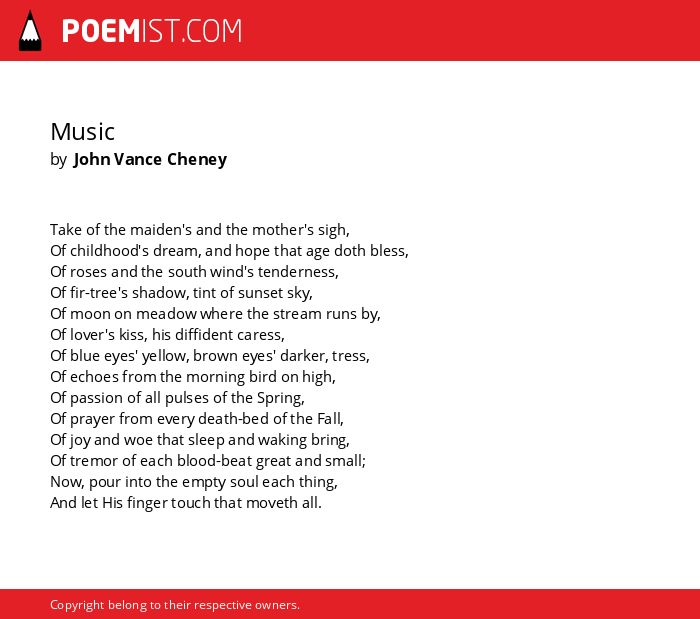 POEMIST.COM

Music
by John Vance Cheney

Take of the maiden's and the mother's sigh,
Of childhood's dream, and hope that age doth bless,
Of roses and the south wind's tenderness,
Of fir-tree's shadow, tint of sunset sky,
Of moon on meadow where the stream runs by,
Of lover's kiss, his diffident caress,
Of blue eyes' yellow, brown eyes' darker, tress,
Of echoes from the morning bird on high,
Of passion of all pulses of the Spring,
Of prayer from every death-bed of the Fall,
Of joy and woe that sleep and waking bring,
Of tremor of each blood-beat great and small;
Now, pour into the empty soul each thing,
And let His finger touch that moveth all.

Copyright belong to their respective owners.